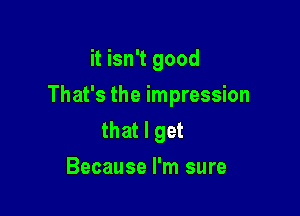 it isn't good
That's the impression
that I get
Because I'm sure